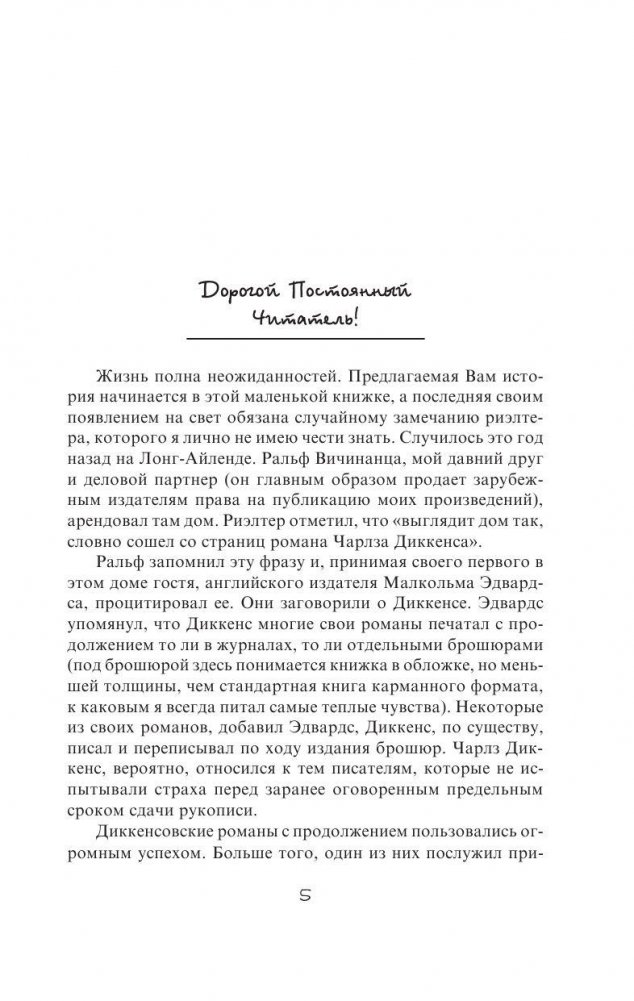 Дорогой Постоянный Читатель!

Жизнь полна неожиданностей. Предлагаемая Вам история начинается в этой маленькой книжке, а последняя своим появлением на свет обязана случайному замечанию риэлтера, которого я лично не имею чести знать. Случилось это год назад на Лонг-Айленде. Ральф Вичинанца, мой давний друг и деловой партнер (он главным образом продает зарубежным издателям права на публикацию моих произведений), арендовал там дом. Риэлтер отметил, что «выглядит дом так, словно сошел со страниц романа Чарлза Диккенса».

Ральф запомнил эту фразу и, принимая своего первого в этом доме гостя, английского издателя Малкольма Эдвардса, процитировал ее. Они заговорили о Диккенсе. Эдвардс упомянул, что Диккенс многие свои романы печатал с продолжением то ли в журналах, то ли отдельными брошюрами (под брошюрой здесь понимается книжка в обложке, но меньшей толщины, чем стандартная книга карманного формата, к каковым я всегда питал самые теплые чувства). Некоторые из своих романов, добавил Эдвардс, Диккенс, по существу, писал и переписывал по ходу издания брошюр. Чарлз Диккенс, вероятно, относился к тем писателям, которые не испытывали страха перед заранее оговоренным предельным сроком сдачи рукописи.

Диккенсовские романы с продолжением пользовались огромным успехом. Больше того, один из них послужил при-

5